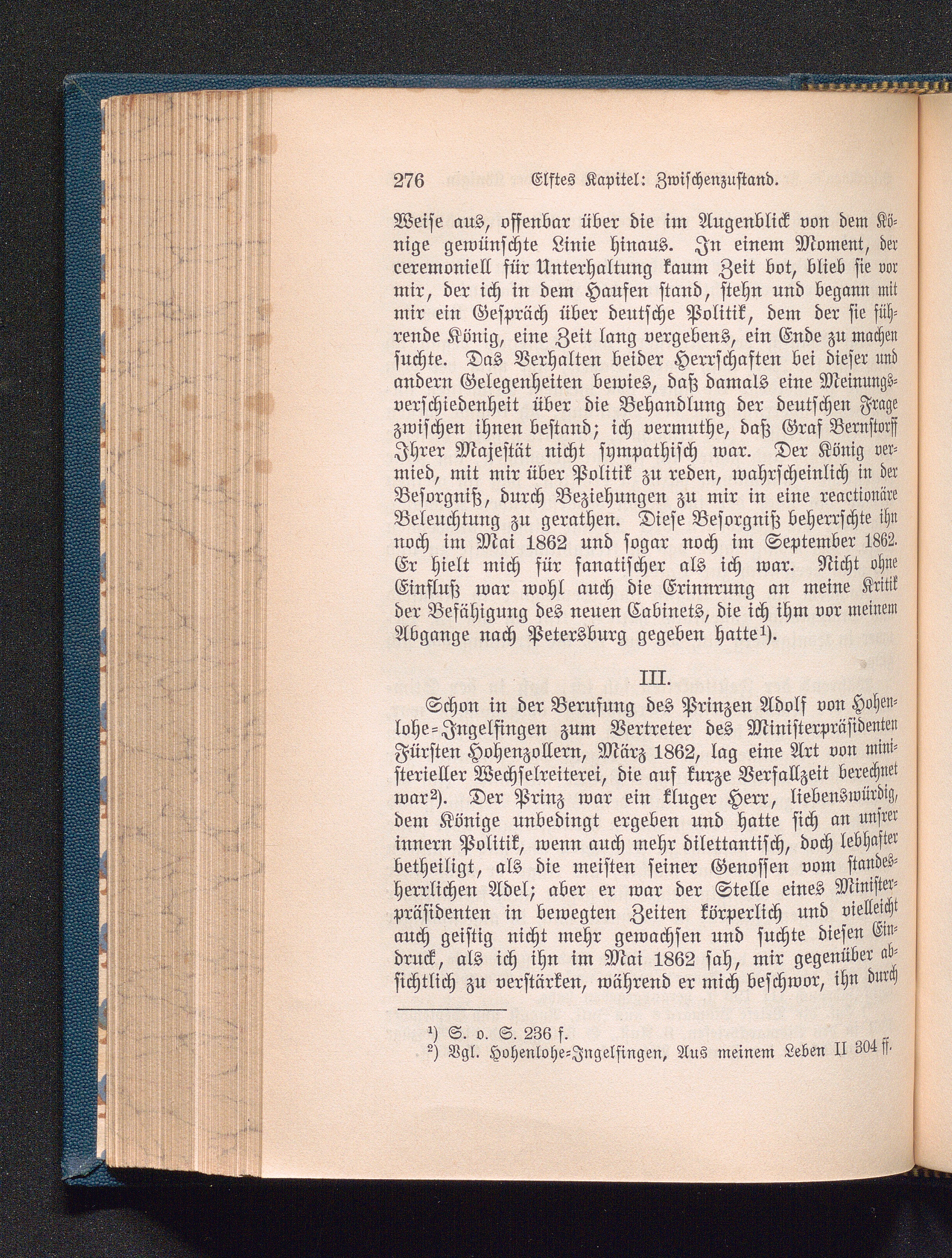 276 Elftes Kapitel: Zwischenzustand.

Weise aus, offenbar über die im Augenblick von dem Könige gewünschte Linie hinaus. In einem Moment, der ceremoniell für Unterhaltung kaum Zeit bot, blieb sie vor mir, der ich in dem Haufen stand, stehn und begann mit mir ein Gespräch über deutsche Politik, dem der sie führende König, eine Zeit lang vergebens, ein Ende zu machen suchte. Das Verhalten beider Herrschaften bei dieser und andern Gelegenheiten bewies, daß damals eine Meinungsverschiedenheit über die Behandlung der deutschen Frage zwischen ihnen bestand; ich vermuthe, daß Graf Bernstorff Ihrer Majestät nicht sympathisch war. Der König vermied, mit mir über Politik zu reden, wahrscheinlich in der Besorgniß, durch Beziehungen zu mir in eine reactionäre Beleuchtung zu gerathen. Diese Besorgniß beherrschte ihn noch im Mai 1862 und sogar noch im September 1862. Er hielt mich für fanatischer als ich war. Nicht ohne Einfluß war wohl auch die Erinnrung an meine Kritik der Befähigung des neuen Cabinets, die ich ihm vor meinem Abgange nach Petersburg gegeben hatte¹).

III.

Schon in der Berufung des Prinzen Adolf von Hohenlohe-Ingelfingen zum Vertreter des Ministerpräsidenten Fürsten Hohenzollern, März 1862, lag eine Art von ministerieller Wechselreiterei, die auf kurze Verfallzeit berechnet war²). Der Prinz war ein kluger Herr, liebenswürdig, dem Könige unbedingt ergeben und hatte sich an unsrer innern Politik, wenn auch mehr dilettantisch, doch lebhafter betheiligt, als die meisten seiner Genossen vom standesherrlichen Adel; aber er war der Stelle eines Ministerpräsidenten in bewegten Zeiten körperlich und vielleicht auch geistig nicht mehr gewachsen und suchte diesen Eindruck, als ich ihn im Mai 1862 sah, mir gegenüber absichtlich zu verstärken, während er mich beschwor, ihn durch

¹) S. o. S. 236 f.
²) Vgl. Hohenlohe-Ingelfingen, Aus meinem Leben II 304 ff.